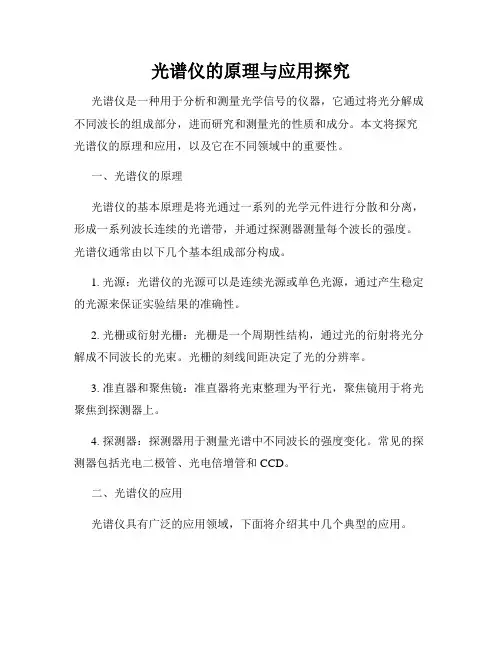 光谱仪的原理与应用探究

光谱仪是一种用于分析和测量光学信号的仪器，它通过将光分解成不同波长的组成部分，进而研究和测量光的性质和成分。本文将探究光谱仪的原理和应用，以及它在不同领域中的重要性。

一、光谱仪的原理

光谱仪的基本原理是将光通过一系列的光学元件进行分散和分离，形成一系列波长连续的光谱带，并通过探测器测量每个波长的强度。光谱仪通常由以下几个基本组成部分构成。

1. 光源：光谱仪的光源可以是连续光源或单色光源，通过产生稳定的光源来保证实验结果的准确性。

2. 光栅或衍射光栅：光栅是一个周期性结构，通过光的衍射将光分解成不同波长的光束。光栅的刻线间距决定了光的分辨率。

3. 准直器和聚焦镜：准直器将光束整理为平行光，聚焦镜用于将光聚焦到探测器上。

4. 探测器：探测器用于测量光谱中不同波长的强度变化。常见的探测器包括光电二极管、光电倍增管和 CCD。

二、光谱仪的应用

光谱仪具有广泛的应用领域，下面将介绍其中几个典型的应用。